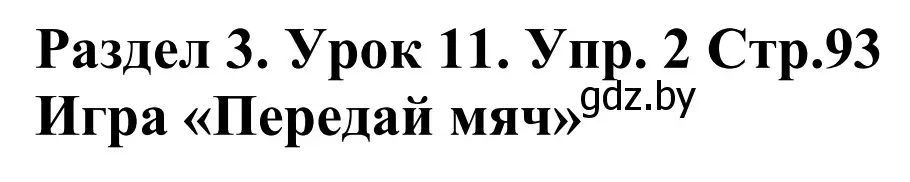 Раздел 3. Урок 11. Упр. 2 Стр.93
Игра «Передай мяч»
gdz.by